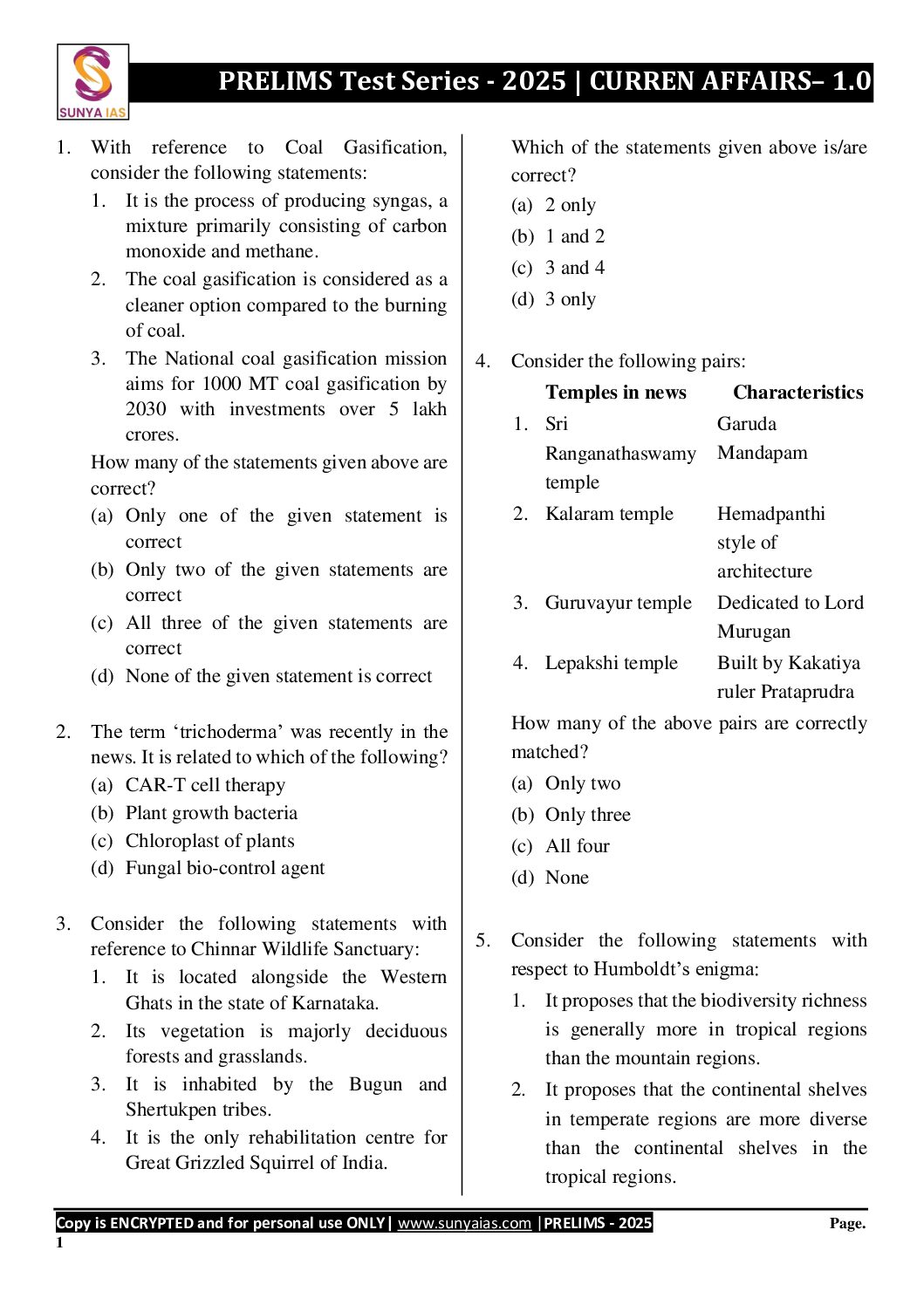 SUNYA IAS

PRELIMS Test Series - 2025 | CURREN AFFAIRS– 1.0

1. With reference to Coal Gasification, consider the following statements:
1. It is the process of producing syngas, a mixture primarily consisting of carbon monoxide and methane.
2. The coal gasification is considered as a cleaner option compared to the burning of coal.
3. The National coal gasification mission aims for 1000 MT coal gasification by 2030 with investments over 5 lakh crores.
How many of the statements given above are correct?
(a) Only one of the given statement is correct
(b) Only two of the given statements are correct
(c) All three of the given statements are correct
(d) None of the given statement is correct

2. The term ‘trichoderma’ was recently in the news. It is related to which of the following?
(a) CAR-T cell therapy
(b) Plant growth bacteria
(c) Chloroplast of plants
(d) Fungal bio-control agent

3. Consider the following statements with reference to Chinnar Wildlife Sanctuary:
1. It is located alongside the Western Ghats in the state of Karnataka.
2. Its vegetation is majorly deciduous forests and grasslands.
3. It is inhabited by the Bugun and Shertukpen tribes.
4. It is the only rehabilitation centre for Great Grizzled Squirrel of India.
Which of the statements given above is/are correct?
(a) 2 only
(b) 1 and 2
(c) 3 and 4
(d) 3 only

4. Consider the following pairs:

| | Temples in news | Characteristics |
|---|---|---|
| 1. | Sri Ranganathaswamy temple | Garuda Mandapam |
| 2. | Kalaram temple | Hemadpanthi style of architecture |
| 3. | Guruvayur temple | Dedicated to Lord Murugan |
| 4. | Lepakshi temple | Built by Kakatiya ruler Prataprudra |

How many of the above pairs are correctly matched?
(a) Only two
(b) Only three
(c) All four
(d) None

5. Consider the following statements with respect to Humboldt’s enigma:
1. It proposes that the biodiversity richness is generally more in tropical regions than the mountain regions.
2. It proposes that the continental shelves in temperate regions are more diverse than the continental shelves in the tropical regions.

Copy is ENCRYPTED and for personal use ONLY| www.sunyaias.com |PRELIMS - 2025 Page. 1